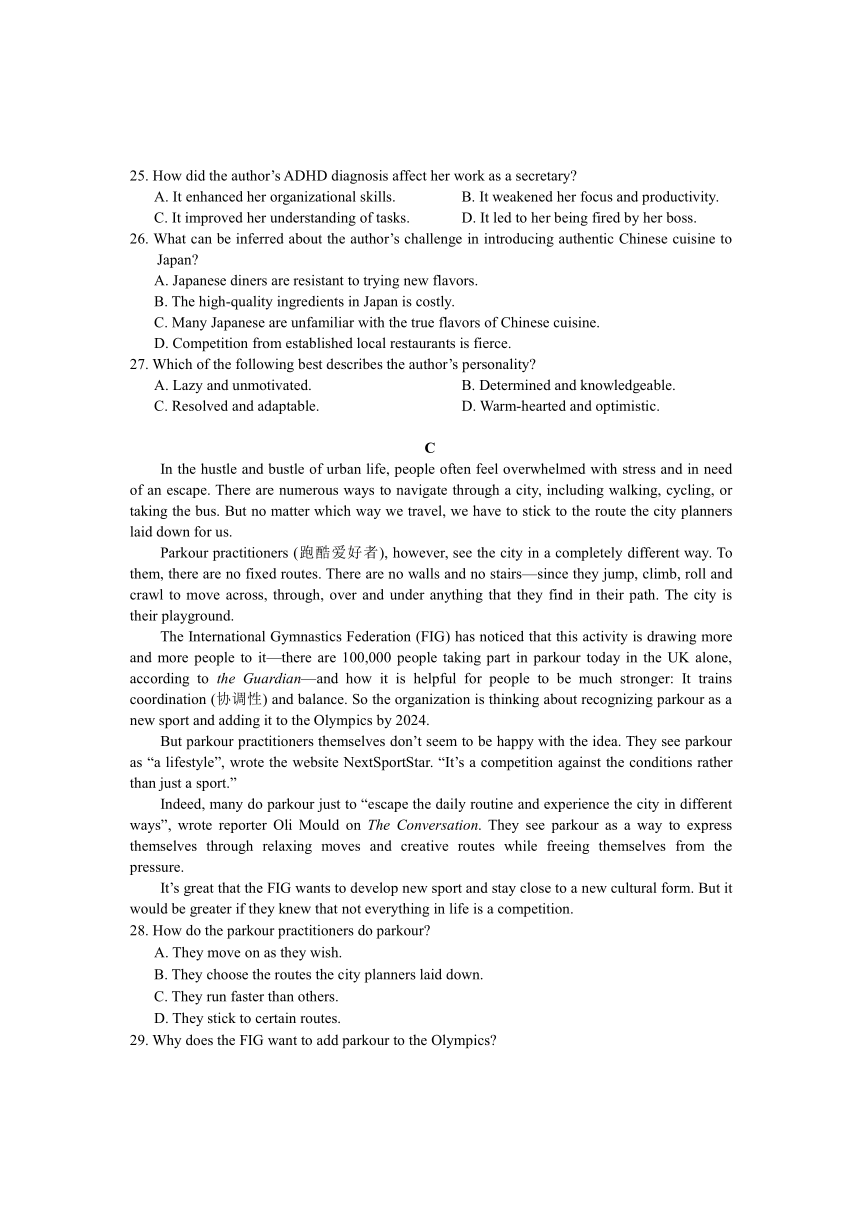 25. How did the author’s ADHD diagnosis affect her work as a secretary?
A. It enhanced her organizational skills.
B. It weakened her focus and productivity.
C. It improved her understanding of tasks.
D. It led to her being fired by her boss.
26. What can be inferred about the author’s challenge in introducing authentic Chinese cuisine to Japan?
A. Japanese diners are resistant to trying new flavors.
B. The high-quality ingredients in Japan is costly.
C. Many Japanese are unfamiliar with the true flavors of Chinese cuisine.
D. Competition from established local restaurants is fierce.
27. Which of the following best describes the author’s personality?
A. Lazy and unmotivated.
B. Determined and knowledgeable.
C. Resolved and adaptable.
D. Warm-hearted and optimistic.

C

In the hustle and bustle of urban life, people often feel overwhelmed with stress and in need of an escape. There are numerous ways to navigate through a city, including walking, cycling, or taking the bus. But no matter which way we travel, we have to stick to the route the city planners laid down for us.

Parkour practitioners (跑酷爱好者), however, see the city in a completely different way. To them, there are no fixed routes. There are no walls and no stairs—since they jump, climb, roll and crawl to move across, through, over and under anything that they find in their path. The city is their playground.

The International Gymnastics Federation (FIG) has noticed that this activity is drawing more and more people to it—there are 100,000 people taking part in parkour today in the UK alone, according to the Guardian—and how it is helpful for people to be much stronger: It trains coordination (协调性) and balance. So the organization is thinking about recognizing parkour as a new sport and adding it to the Olympics by 2024.

But parkour practitioners themselves don’t seem to be happy with the idea. They see parkour as “a lifestyle”, wrote the website NextSportStar. “It’s a competition against the conditions rather than just a sport.”

Indeed, many do parkour just to “escape the daily routine and experience the city in different ways”, wrote reporter Oli Mould on The Conversation. They see parkour as a way to express themselves through relaxing moves and creative routes while freeing themselves from the pressure.

It’s great that the FIG wants to develop new sport and stay close to a new cultural form. But it would be greater if they knew that not everything in life is a competition.
28. How do the parkour practitioners do parkour?
A. They move on as they wish.
B. They choose the routes the city planners laid down.
C. They run faster than others.
D. They stick to certain routes.
29. Why does the FIG want to add parkour to the Olympics?